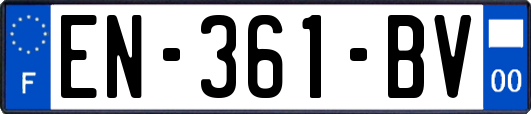 F
EN-361-BV
00